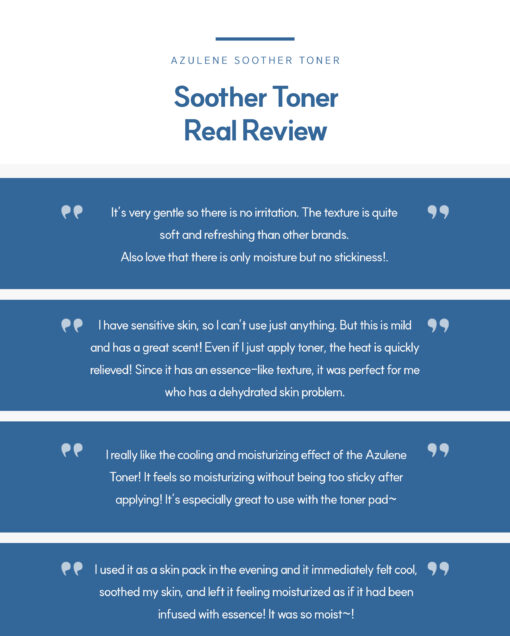 AZULENE SOOTHER TONER

Soother Toner
Real Review

It's very gentle so there is no irritation. The texture is quite soft and refreshing than other brands. Also love that there is only moisture but no stickiness!.

I have sensitive skin, so I can't use just anything. But this is mild and has a great scent! Even if I just apply toner, the heat is quickly relieved! Since it has an essence-like texture, it was perfect for me who has a dehydrated skin problem.

I really like the cooling and moisturizing effect of the Azulene Toner! It feels so moisturizing without being too sticky after applying! It's especially great to use with the toner pad~

I used it as a skin pack in the evening and it immediately felt cool, soothed my skin, and left it feeling moisturized as if it had been infused with essence! It was so moist~!